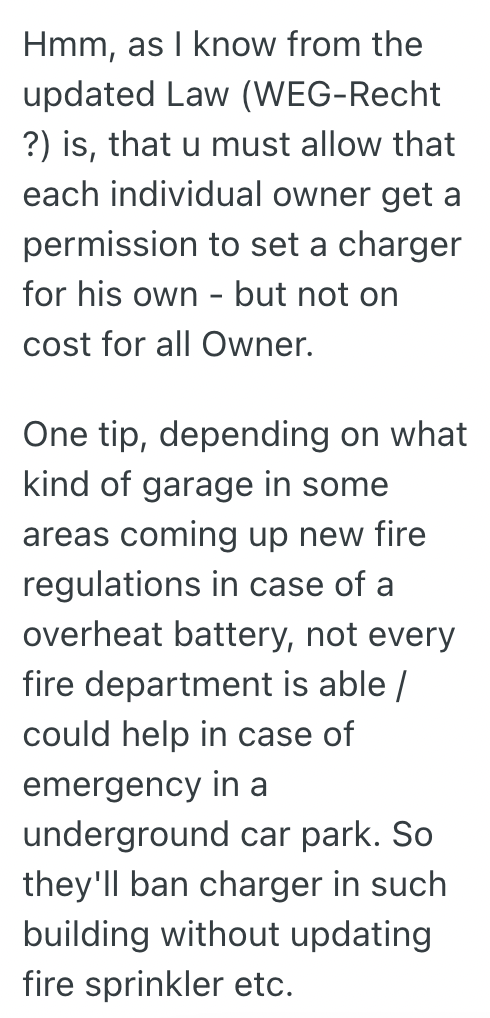 Hmm, as I know from the updated Law (WEG-Recht ?) is, that u must allow that each individual owner get a permission to set a charger for his own - but not on cost for all Owner.

One tip, depending on what kind of garage in some areas coming up new fire regulations in case of a overheat battery, not every fire department is able / could help in case of emergency in a underground car park. So they'll ban charger in such building without updating fire sprinkler etc.